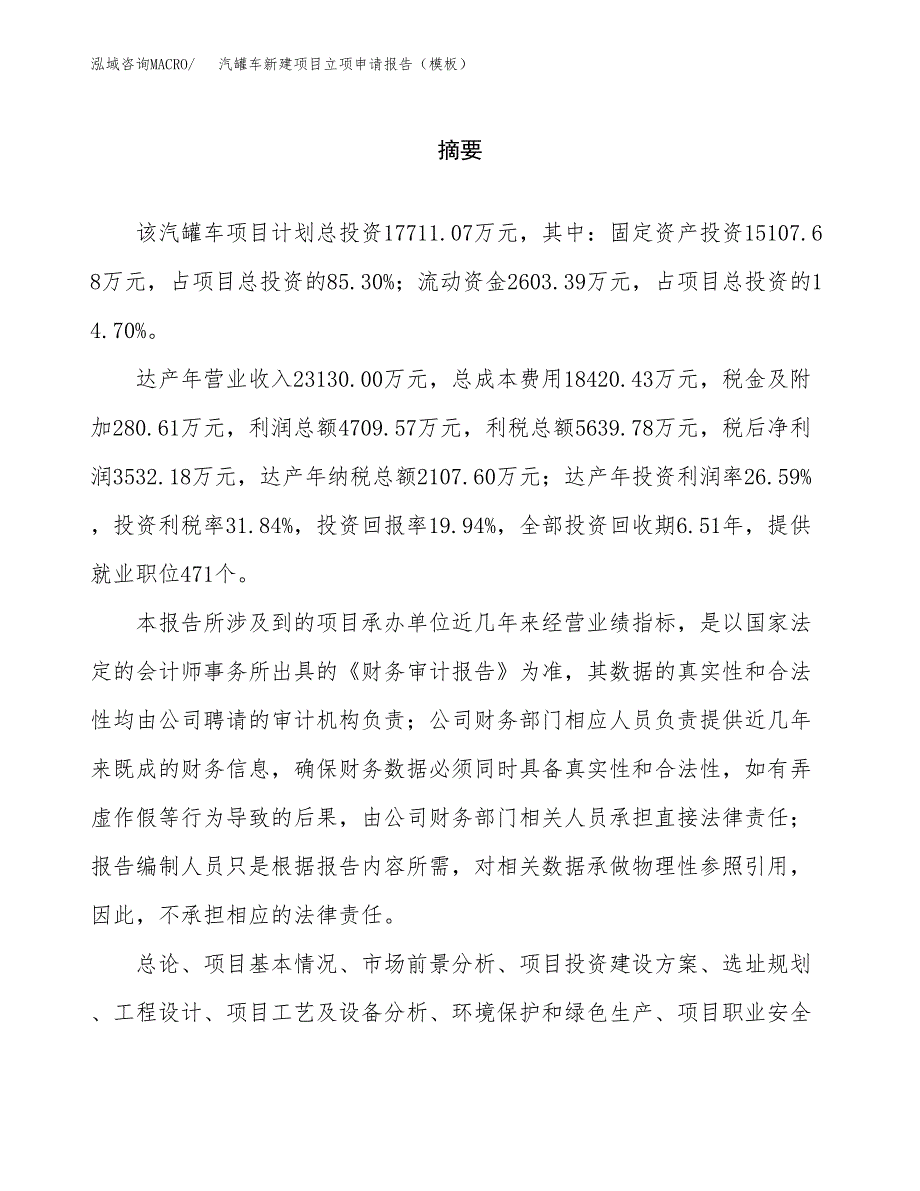 泓域咨询MACRO/　汽罐车新建项目立项申请报告（模板）

摘要

该汽罐车项目计划总投资17711.07万元，其中：固定资产投资15107.68万元，占项目总投资的85.30%；流动资金2603.39万元，占项目总投资的14.70%。

达产年营业收入23130.00万元，总成本费用18420.43万元，税金及附加280.61万元，利润总额4709.57万元，利税总额5639.78万元，税后净利润3532.18万元，达产年纳税总额2107.60万元；达产年投资利润率26.59%，投资利税率31.84%，投资回报率19.94%，全部投资回收期6.51年，提供就业职位471个。

本报告所涉及到的项目承办单位近几年来经营业绩指标，是以国家法定的会计师事务所出具的《财务审计报告》为准，其数据的真实性和合法性均由公司聘请的审计机构负责；公司财务部门相应人员负责提供近几年来既成的财务信息，确保财务数据必须同时具备真实性和合法性，如有弄虚作假等行为导致的后果，由公司财务部门相关人员承担直接法律责任；报告编制人员只是根据报告内容所需，对相关数据承做物理性参照引用，因此，不承担相应的法律责任。

总论、项目基本情况、市场前景分析、项目投资建设方案、选址规划、工程设计、项目工艺及设备分析、环境保护和绿色生产、项目职业安全